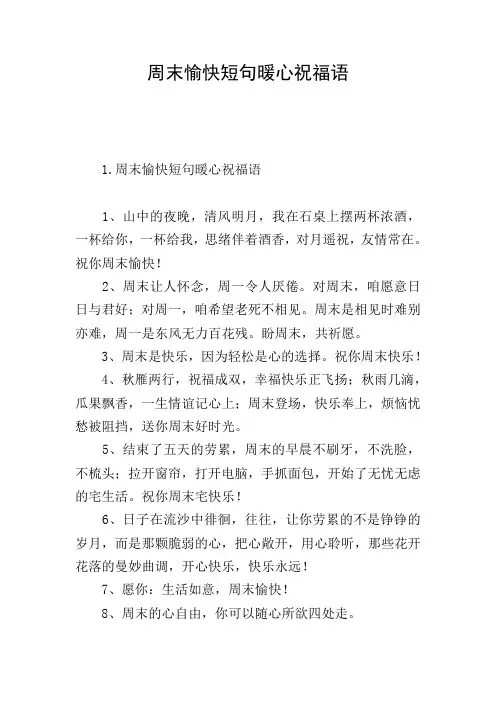 周末愉快短句暖心祝福语

1.周末愉快短句暖心祝福语

1、山中的夜晚，清风明月，我在石桌上摆两杯浓酒，一杯给你，一杯给我，思绪伴着酒香，对月遥祝，友情常在。祝你周末愉快！

2、周末让人怀念，周一令人厌倦。对周末，咱愿意日日与君好；对周一，咱希望老死不相见。周末是相见时难别亦难，周一是东风无力百花残。盼周末，共祈愿。

3、周末是快乐，因为轻松是心的选择。祝你周末快乐！

4、秋雁两行，祝福成双，幸福快乐正飞扬；秋雨几滴，瓜果飘香，一生情谊记心上；周末登场，快乐奉上，烦恼忧愁被阻挡，送你周末好时光。

5、结束了五天的劳累，周末的早晨不刷牙，不洗脸，不梳头；拉开窗帘，打开电脑，手抓面包，开始了无忧无虑的宅生活。祝你周末宅快乐！

6、日子在流沙中徘徊，往往，让你劳累的不是铮铮的岁月，而是那颗脆弱的心，把心敞开，用心聆听，那些花开花落的曼妙曲调，开心快乐，快乐永远！

7、愿你：生活如意，周末愉快！

8、周末的心自由，你可以随心所欲四处走。